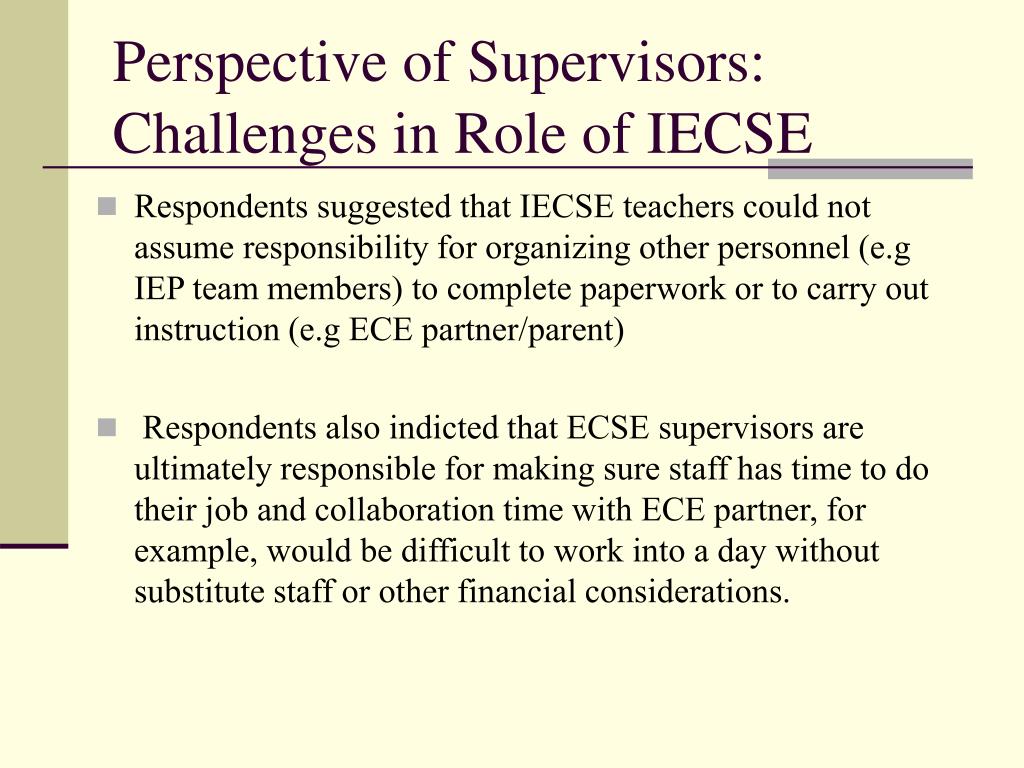 Perspective of Supervisors: Challenges in Role of IECSE

Respondents suggested that IECSE teachers could not assume responsibility for organizing other personnel (e.g IEP team members) to complete paperwork or to carry out instruction (e.g ECE partner/parent)

Respondents also indicted that ECSE supervisors are ultimately responsible for making sure staff has time to do their job and collaboration time with ECE partner, for example, would be difficult to work into a day without substitute staff or other financial considerations.